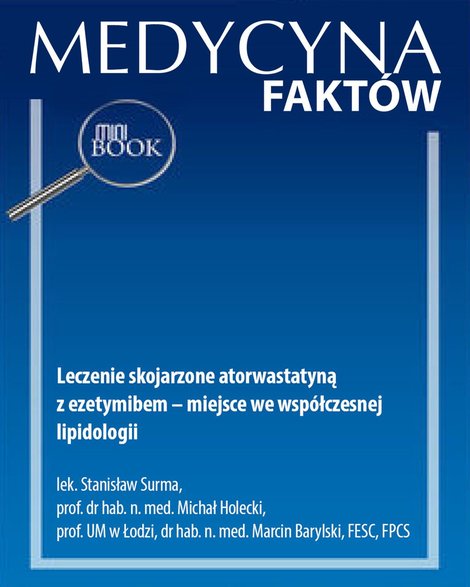 MEDYCYNA
FAKTÓW

MINI
BOOK

Leczenie skojarzone atorwastatyną z ezetymibem – miejsce we współczesnej lipidologii

lek. Stanisław Surma,
prof. dr hab. n. med. Michał Holecki,
prof. UM w Łodzi, dr hab. n. med. Marcin Barylski, FESC, FPCS